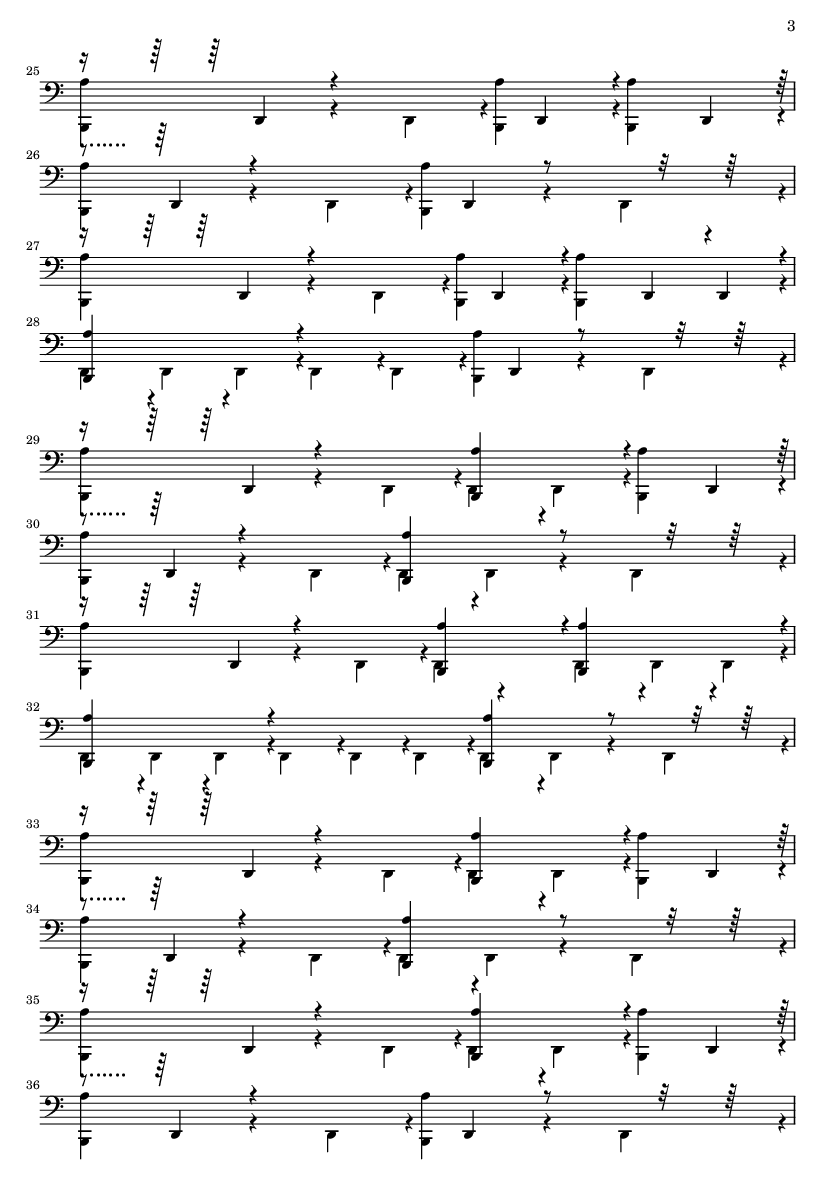 3

25

26

27

28

29

30

31

32

33

34

35

36